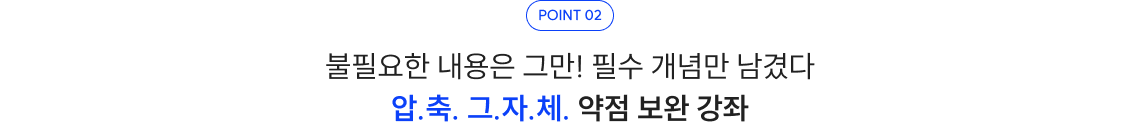 POINT 02

불필요한 내용은 그만! 필수 개념만 남겼다

압.축. 그.자.체. 약점 보완 강좌